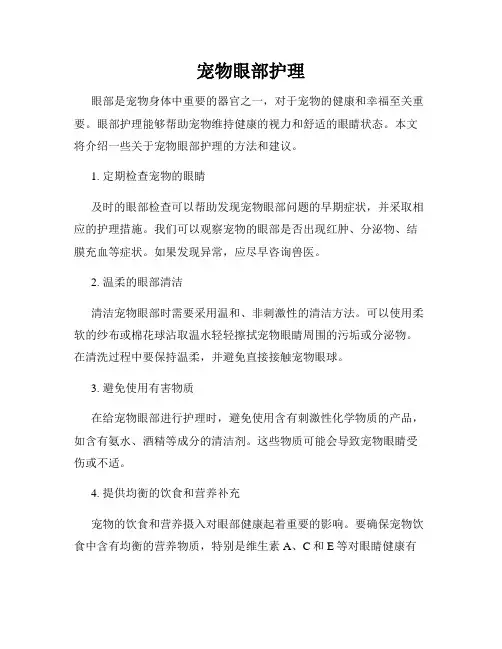 宠物眼部护理

眼部是宠物身体中重要的器官之一，对于宠物的健康和幸福至关重要。眼部护理能够帮助宠物维持健康的视力和舒适的眼睛状态。本文将介绍一些关于宠物眼部护理的方法和建议。

1. 定期检查宠物的眼睛

及时的眼部检查可以帮助发现宠物眼部问题的早期症状，并采取相应的护理措施。我们可以观察宠物的眼部是否出现红肿、分泌物、结膜充血等症状。如果发现异常，应尽早咨询兽医。

2. 温柔的眼部清洁

清洁宠物眼部时需要采用温和、非刺激性的清洁方法。可以使用柔软的纱布或棉花球沾取温水轻轻擦拭宠物眼睛周围的污垢或分泌物。在清洗过程中要保持温柔，并避免直接接触宠物眼球。

3. 避免使用有害物质

在给宠物眼部进行护理时，避免使用含有刺激性化学物质的产品，如含有氨水、酒精等成分的清洁剂。这些物质可能会导致宠物眼睛受伤或不适。

4. 提供均衡的饮食和营养补充

宠物的饮食和营养摄入对眼部健康起着重要的影响。要确保宠物饮食中含有均衡的营养物质，特别是维生素 A、C 和 E 等对眼睛健康有